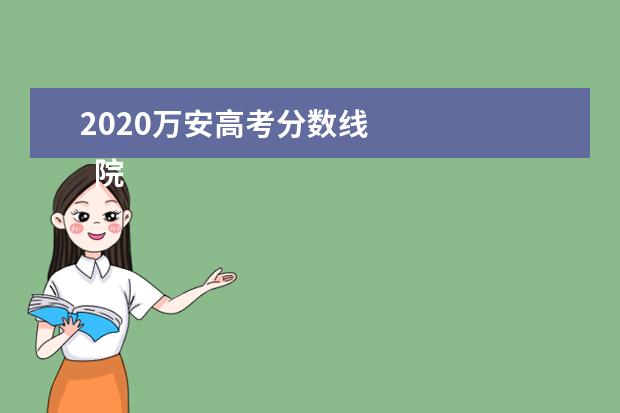 2020万安高考分数线

院